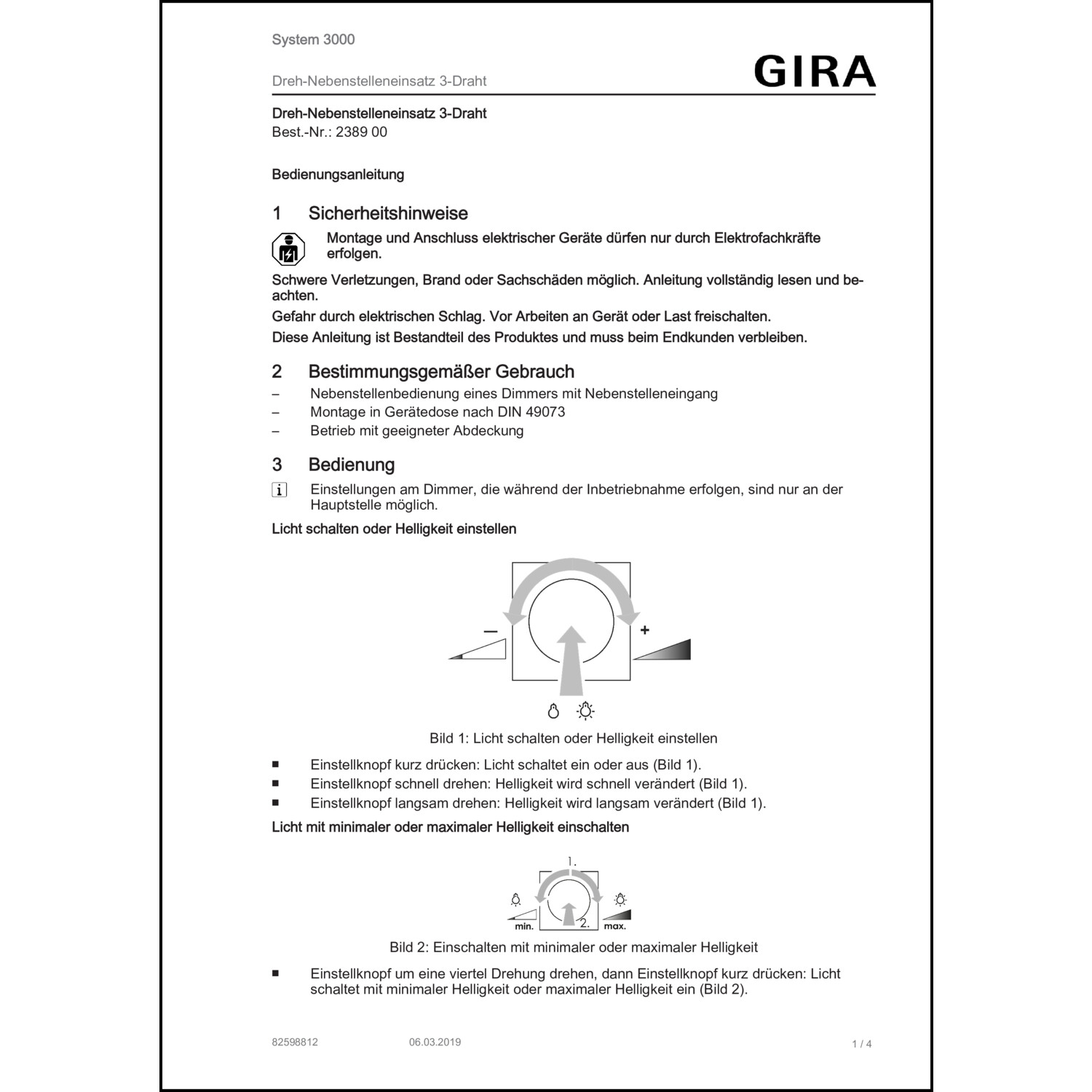 System 3000

Dreh-Nebenstelleneinsatz 3-Draht

GIRA

Dreh-Nebenstelleneinsatz 3-Draht
Best.-Nr.: 2389 00

Bedienungsanleitung

1 Sicherheitshinweise

Montage und Anschluss elektrischer Geräte dürfen nur durch Elektrofachkräfte erfolgen.

Schwere Verletzungen, Brand oder Sachschäden möglich. Anleitung vollständig lesen und beachten.

Gefahr durch elektrischen Schlag. Vor Arbeiten an Gerät oder Last freischalten.

Diese Anleitung ist Bestandteil des Produktes und muss beim Endkunden verbleiben.

2 Bestimmungsgemäßer Gebrauch

– Nebenstellenbedienung eines Dimmers mit Nebenstelleneingang
– Montage in Gerätedose nach DIN 49073
– Betrieb mit geeigneter Abdeckung

3 Bedienung

i Einstellungen am Dimmer, die während der Inbetriebnahme erfolgen, sind nur an der Hauptstelle möglich.

Licht schalten oder Helligkeit einstellen

–
+

Bild 1: Licht schalten oder Helligkeit einstellen

■ Einstellknopf kurz drücken: Licht schaltet ein oder aus (Bild 1).
■ Einstellknopf schnell drehen: Helligkeit wird schnell verändert (Bild 1).
■ Einstellknopf langsam drehen: Helligkeit wird langsam verändert (Bild 1).

Licht mit minimaler oder maximaler Helligkeit einschalten

1.
2.
min.
max.

Bild 2: Einschalten mit minimaler oder maximaler Helligkeit

■ Einstellknopf um eine viertel Drehung drehen, dann Einstellknopf kurz drücken: Licht schaltet mit minimaler Helligkeit oder maximaler Helligkeit ein (Bild 2).

82598812 06.03.2019 1 / 4